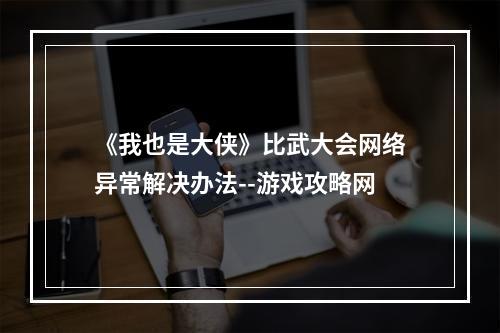 《我也是大侠》比武大会网络异常解决办法--游戏攻略网